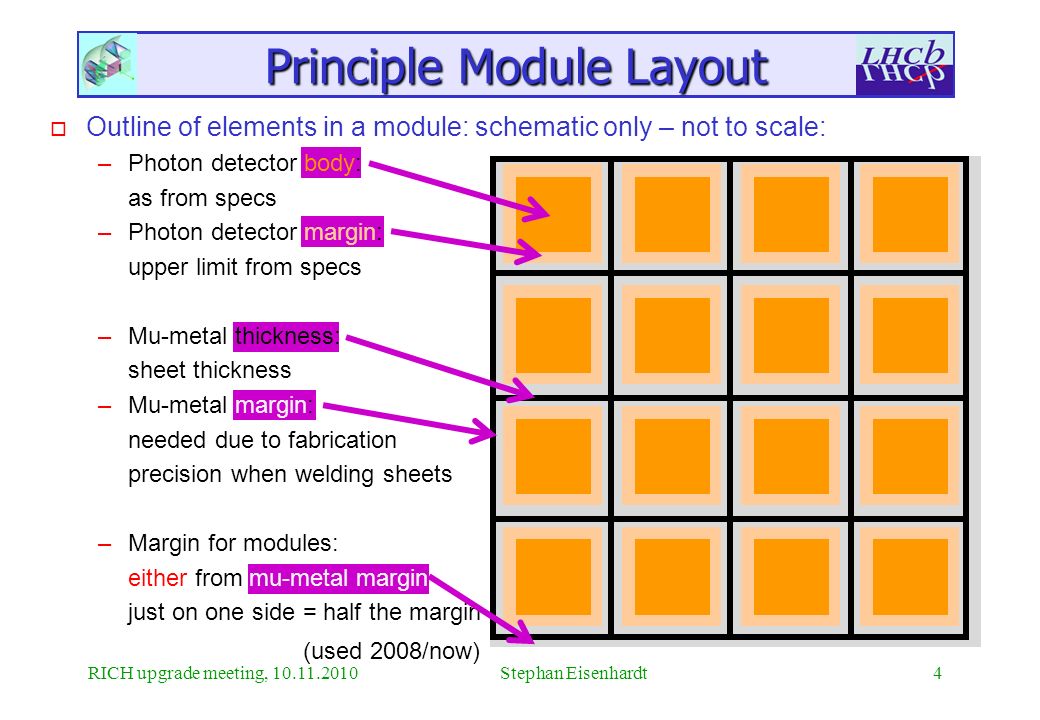 Principle Module Layout

LHCb

Outline of elements in a module: schematic only – not to scale:

– Photon detector body: as from specs

– Photon detector margin: upper limit from specs

– Mu-metal thickness: sheet thickness

– Mu-metal margin: needed due to fabrication precision when welding sheets

– Margin for modules: either from mu-metal margin just on one side = half the margin (used 2008/now)

RICH upgrade meeting, 10.11.2010 Stephan Eisenhardt 4